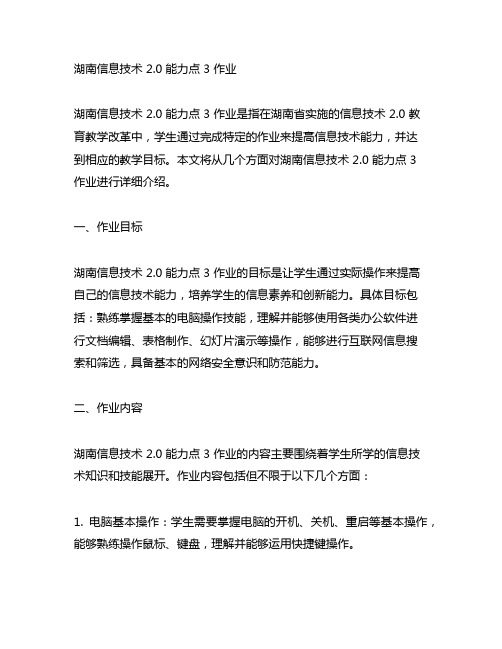 湖南信息技术 2.0 能力点 3 作业

湖南信息技术 2.0 能力点 3 作业是指在湖南省实施的信息技术 2.0 教育教学改革中，学生通过完成特定的作业来提高信息技术能力，并达到相应的教学目标。本文将从几个方面对湖南信息技术 2.0 能力点 3 作业进行详细介绍。

一、作业目标

湖南信息技术 2.0 能力点 3 作业的目标是让学生通过实际操作来提高自己的信息技术能力，培养学生的信息素养和创新能力。具体目标包括：熟练掌握基本的电脑操作技能，理解并能够使用各类办公软件进行文档编辑、表格制作、幻灯片演示等操作，能够进行互联网信息搜索和筛选，具备基本的网络安全意识和防范能力。

二、作业内容

湖南信息技术 2.0 能力点 3 作业的内容主要围绕着学生所学的信息技术知识和技能展开。作业内容包括但不限于以下几个方面：

1. 电脑基本操作：学生需要掌握电脑的开机、关机、重启等基本操作，能够熟练操作鼠标、键盘，理解并能够运用快捷键操作。